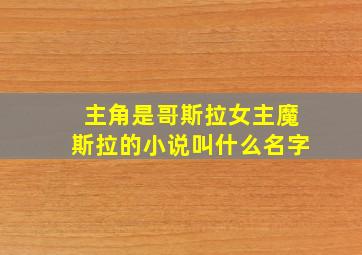 主角是哥斯拉女主魔斯拉的小说叫什么名字